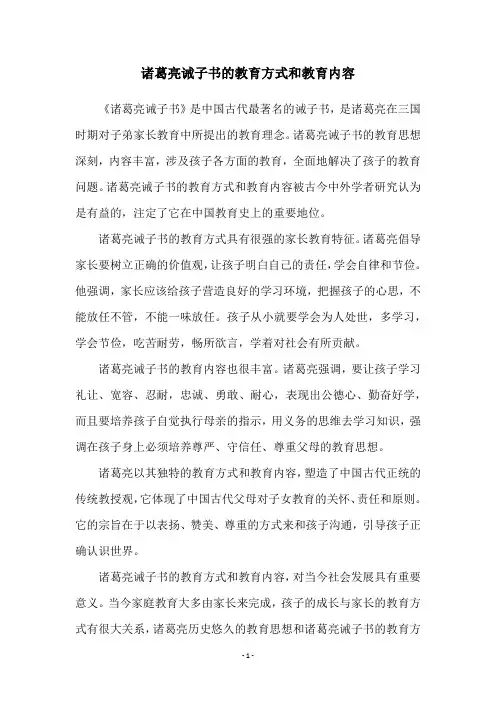 诸葛亮诫子书的教育方式和教育内容

《诸葛亮诫子书》是中国古代最著名的诫子书，是诸葛亮在三国时期对子弟家长教育中所提出的教育理念。诸葛亮诫子书的教育思想深刻，内容丰富，涉及孩子各方面的教育，全面地解决了孩子的教育问题。诸葛亮诫子书的教育方式和教育内容被古今中外学者研究认为是有益的，注定了它在中国教育史上的重要地位。

诸葛亮诫子书的教育方式具有很强的家长教育特征。诸葛亮倡导家长要树立正确的价值观，让孩子明白自己的责任，学会自律和节俭。他强调，家长应该给孩子营造良好的学习环境，把握孩子的心思，不能放任不管，不能一味放任。孩子从小就要学会为人处世，多学习，学会节俭，吃苦耐劳，畅所欲言，学着对社会有所贡献。

诸葛亮诫子书的教育内容也很丰富。诸葛亮强调，要让孩子学习礼让、宽容、忍耐，忠诚、勇敢、耐心，表现出公德心、勤奋好学，而且要培养孩子自觉执行母亲的指示，用义务的思维去学习知识，强调在孩子身上必须培养尊严、守信任、尊重父母的教育思想。

诸葛亮以其独特的教育方式和教育内容，塑造了中国古代正统的传统教授观，它体现了中国古代父母对子女教育的关怀、责任和原则。它的宗旨在于以表扬、赞美、尊重的方式来和孩子沟通，引导孩子正确认识世界。

诸葛亮诫子书的教育方式和教育内容，对当今社会发展具有重要意义。当今家庭教育大多由家长来完成，孩子的成长与家长的教育方式有很大关系，诸葛亮历史悠久的教育思想和诸葛亮诫子书的教育方

- 1 -